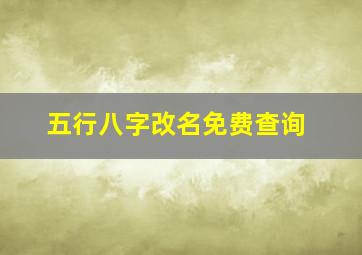 五行八字改名免费查询